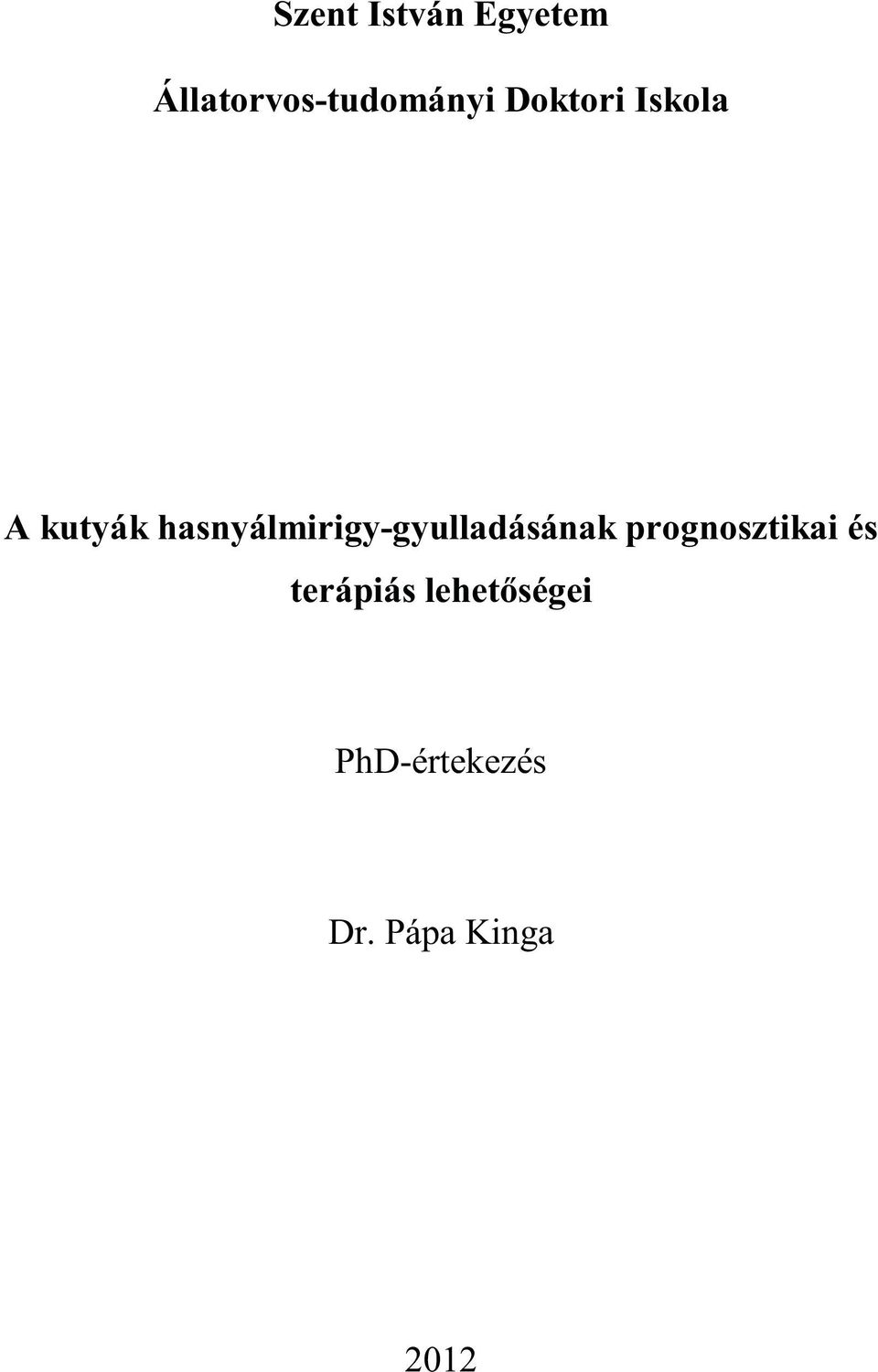 Szent István Egyetem

Állatorvos-tudományi Doktori Iskola

A kutyák hasnyálmirigy-gyulladásának prognosztikai és terápiás lehetőségei

PhD-értekezés

Dr. Pápa Kinga

2012